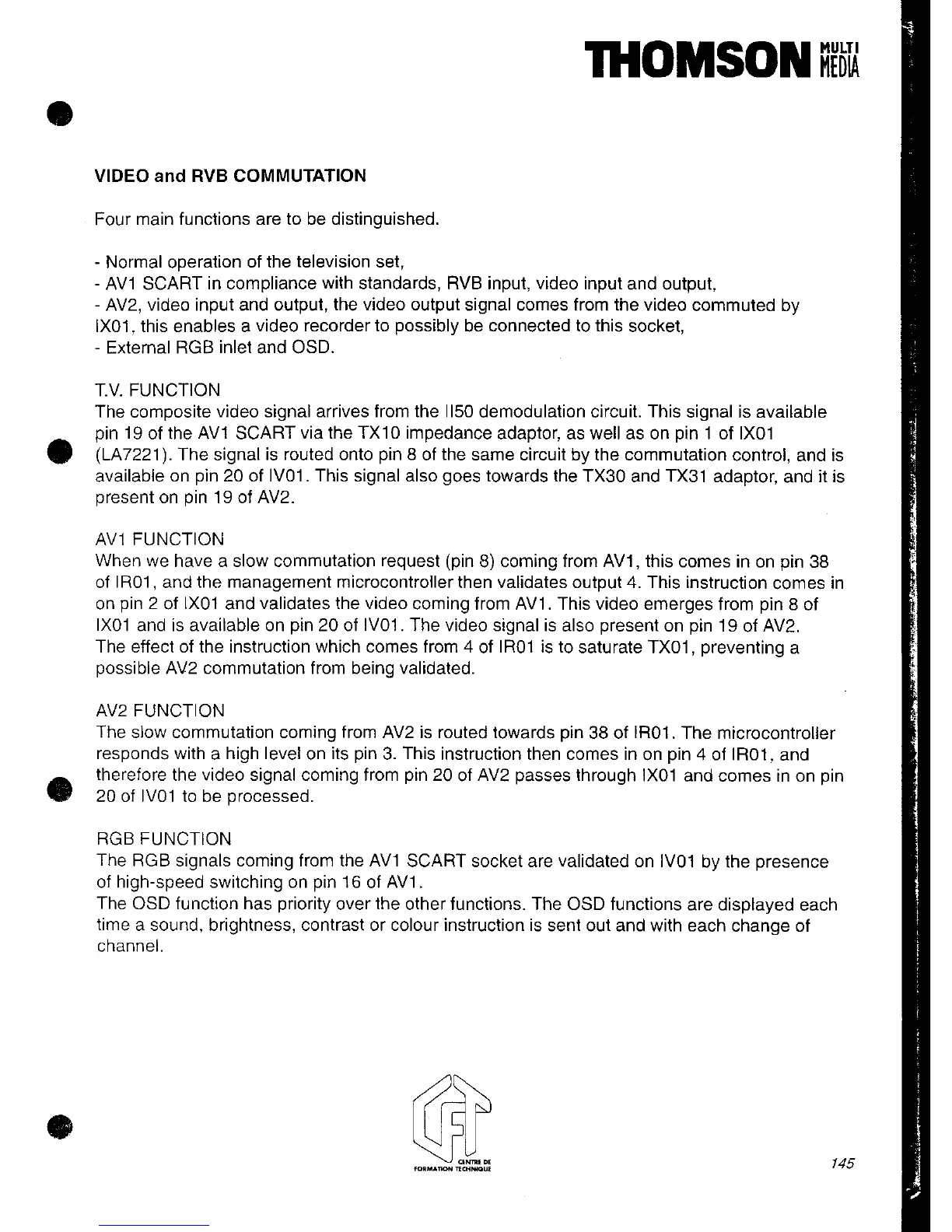 THOMSON MULTI MEDIA

VIDEO and RVB COMMUTATION

Four main functions are to be distinguished.

- Normal operation of the television set,
- AV1 SCART in compliance with standards, RVB input, video input and output,
- AV2, video input and output, the video output signal comes from the video commuted by IX01, this enables a video recorder to possibly be connected to this socket,
- External RGB inlet and OSD.

T.V. FUNCTION
The composite video signal arrives from the II50 demodulation circuit. This signal is available pin 19 of the AV1 SCART via the TX10 impedance adaptor, as well as on pin 1 of IX01 (LA7221). The signal is routed onto pin 8 of the same circuit by the commutation control, and is available on pin 20 of IV01. This signal also goes towards the TX30 and TX31 adaptor, and it is present on pin 19 of AV2.

AV1 FUNCTION
When we have a slow commutation request (pin 8) coming from AV1, this comes in on pin 38 of IR01, and the management microcontroller then validates output 4. This instruction comes in on pin 2 of IX01 and validates the video coming from AV1. This video emerges from pin 8 of IX01 and is available on pin 20 of IV01. The video signal is also present on pin 19 of AV2.
The effect of the instruction which comes from 4 of IR01 is to saturate TX01, preventing a possible AV2 commutation from being validated.

AV2 FUNCTION
The slow commutation coming from AV2 is routed towards pin 38 of IR01. The microcontroller responds with a high level on its pin 3. This instruction then comes in on pin 4 of IR01, and therefore the video signal coming from pin 20 of AV2 passes through IX01 and comes in on pin 20 of IV01 to be processed.

RGB FUNCTION
The RGB signals coming from the AV1 SCART socket are validated on IV01 by the presence of high-speed switching on pin 16 of AV1.
The OSD function has priority over the other functions. The OSD functions are displayed each time a sound, brightness, contrast or colour instruction is sent out and with each change of channel.

CFT
CENTRE DE FORMATION TECHNIQUE

145